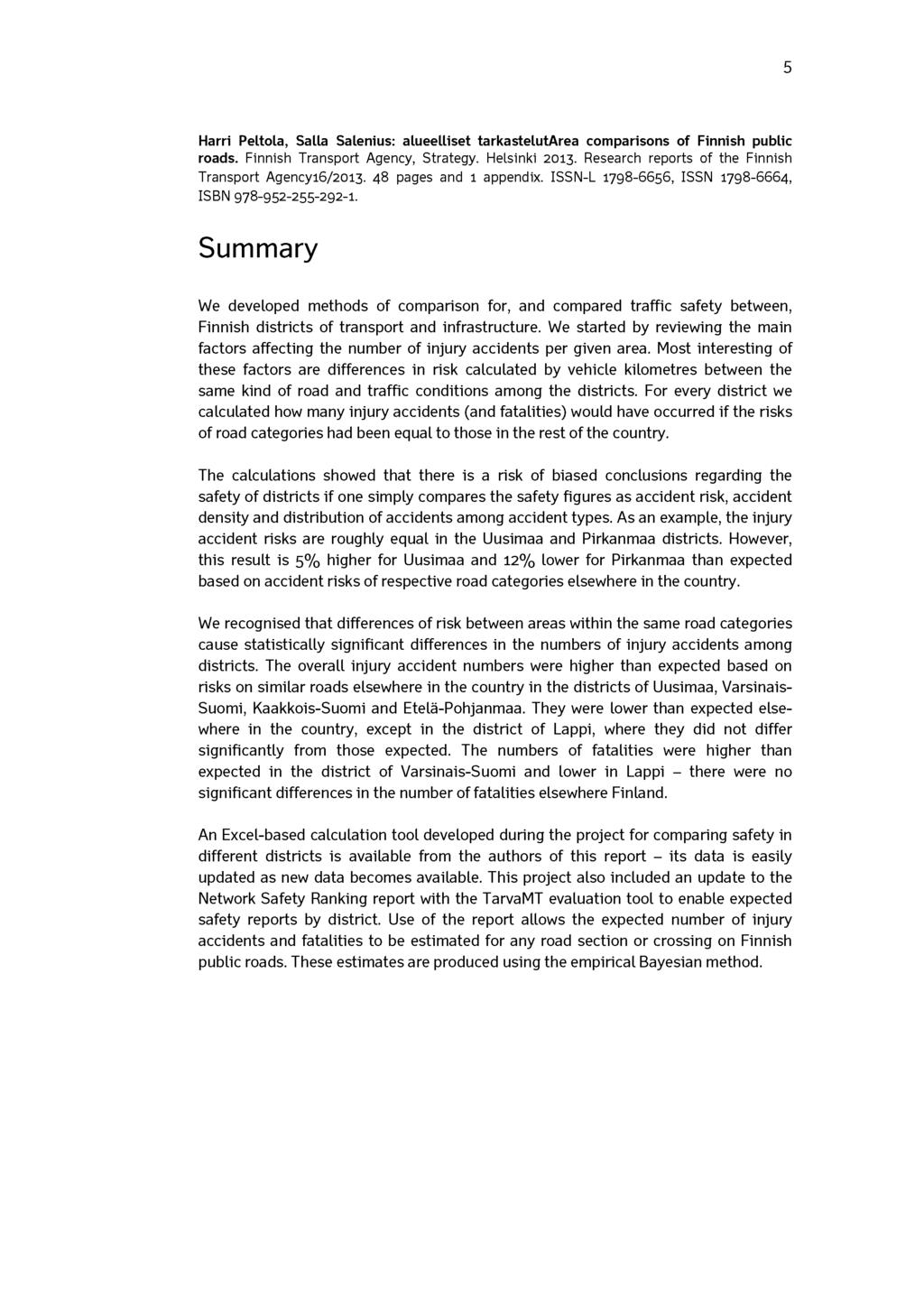 5

Harri Peltola, Salla Salenius: alueelliset tarkastelutArea comparisons of Finnish public roads. Finnish Transport Agency, Strategy. Helsinki 2013. Research reports of the Finnish Transport Agency16/2013. 48 pages and 1 appendix. ISSN-L 1798-6656, ISSN 1798-6664, ISBN 978-952-255-292-1.

Summary

We developed methods of comparison for, and compared traffic safety between, Finnish districts of transport and infrastructure. We started by reviewing the main factors affecting the number of injury accidents per given area. Most interesting of these factors are differences in risk calculated by vehicle kilometres between the same kind of road and traffic conditions among the districts. For every district we calculated how many injury accidents (and fatalities) would have occurred if the risks of road categories had been equal to those in the rest of the country.

The calculations showed that there is a risk of biased conclusions regarding the safety of districts if one simply compares the safety figures as accident risk, accident density and distribution of accidents among accident types. As an example, the injury accident risks are roughly equal in the Uusimaa and Pirkanmaa districts. However, this result is 5% higher for Uusimaa and 12% lower for Pirkanmaa than expected based on accident risks of respective road categories elsewhere in the country.

We recognised that differences of risk between areas within the same road categories cause statistically significant differences in the numbers of injury accidents among districts. The overall injury accident numbers were higher than expected based on risks on similar roads elsewhere in the country in the districts of Uusimaa, Varsinais-Suomi, Kaakkois-Suomi and Etelä-Pohjanmaa. They were lower than expected elsewhere in the country, except in the district of Lappi, where they did not differ significantly from those expected. The numbers of fatalities were higher than expected in the district of Varsinais-Suomi and lower in Lappi – there were no significant differences in the number of fatalities elsewhere Finland.

An Excel-based calculation tool developed during the project for comparing safety in different districts is available from the authors of this report – its data is easily updated as new data becomes available. This project also included an update to the Network Safety Ranking report with the TarvaMT evaluation tool to enable expected safety reports by district. Use of the report allows the expected number of injury accidents and fatalities to be estimated for any road section or crossing on Finnish public roads. These estimates are produced using the empirical Bayesian method.